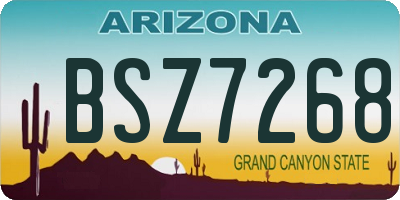 ARIZONA

BSZ7268

GRAND CANYON STATE